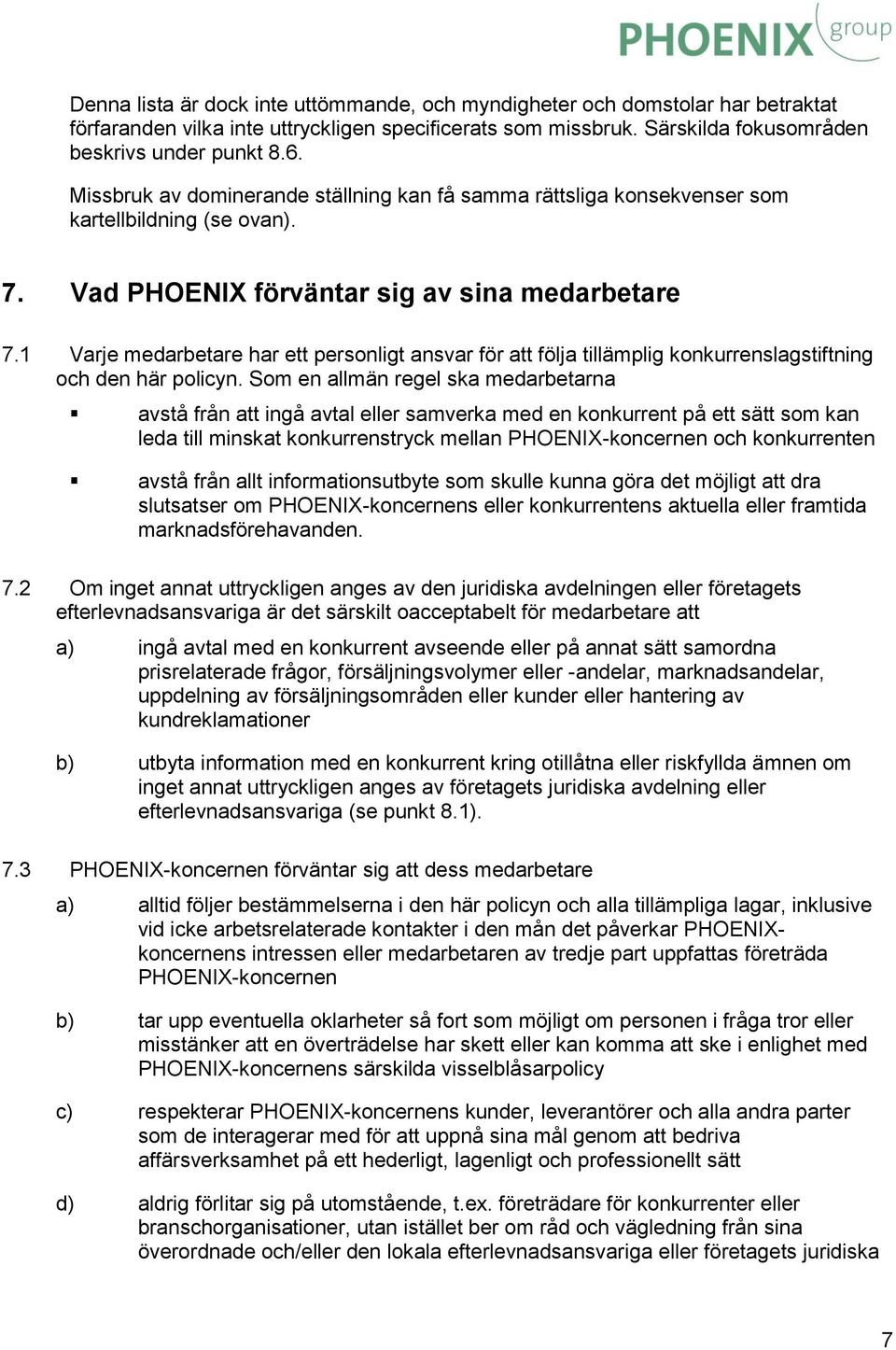 PHOENIX group

Denna lista är dock inte uttömmande, och myndigheter och domstolar har betraktat förfaranden vilka inte uttryckligen specificerats som missbruk. Särskilda fokusområden beskrivs under punkt 8.6.

Missbruk av dominerande ställning kan få samma rättsliga konsekvenser som kartellbildning (se ovan).

7. Vad PHOENIX förväntar sig av sina medarbetare

7.1 Varje medarbetare har ett personligt ansvar för att följa tillämplig konkurrenslagstiftning och den här policyn. Som en allmän regel ska medarbetarna

▪ avstå från att ingå avtal eller samverka med en konkurrent på ett sätt som kan leda till minskat konkurrenstryck mellan PHOENIX-koncernen och konkurrenten

▪ avstå från allt informationsutbyte som skulle kunna göra det möjligt att dra slutsatser om PHOENIX-koncernens eller konkurrentens aktuella eller framtida marknadsförehavanden.

7.2 Om inget annat uttryckligen anges av den juridiska avdelningen eller företagets efterlevnadsansvariga är det särskilt oacceptabelt för medarbetare att

a) ingå avtal med en konkurrent avseende eller på annat sätt samordna prisrelaterade frågor, försäljningsvolymer eller -andelar, marknadsandelar, uppdelning av försäljningsområden eller kunder eller hantering av kundreklamationer

b) utbyta information med en konkurrent kring otillåtna eller riskfyllda ämnen om inget annat uttryckligen anges av företagets juridiska avdelning eller efterlevnadsansvariga (se punkt 8.1).

7.3 PHOENIX-koncernen förväntar sig att dess medarbetare

a) alltid följer bestämmelserna i den här policyn och alla tillämpliga lagar, inklusive vid icke arbetsrelaterade kontakter i den mån det påverkar PHOENIX-koncernens intressen eller medarbetaren av tredje part uppfattas företräda PHOENIX-koncernen

b) tar upp eventuella oklarheter så fort som möjligt om personen i fråga tror eller misstänker att en överträdelse har skett eller kan komma att ske i enlighet med PHOENIX-koncernens särskilda visselblåsarpolicy

c) respekterar PHOENIX-koncernens kunder, leverantörer och alla andra parter som de interagerar med för att uppnå sina mål genom att bedriva affärsverksamhet på ett hederligt, lagenligt och professionellt sätt

d) aldrig förlitar sig på utomstående, t.ex. företrädare för konkurrenter eller branschorganisationer, utan istället ber om råd och vägledning från sina överordnade och/eller den lokala efterlevnadsansvariga eller företagets juridiska

7